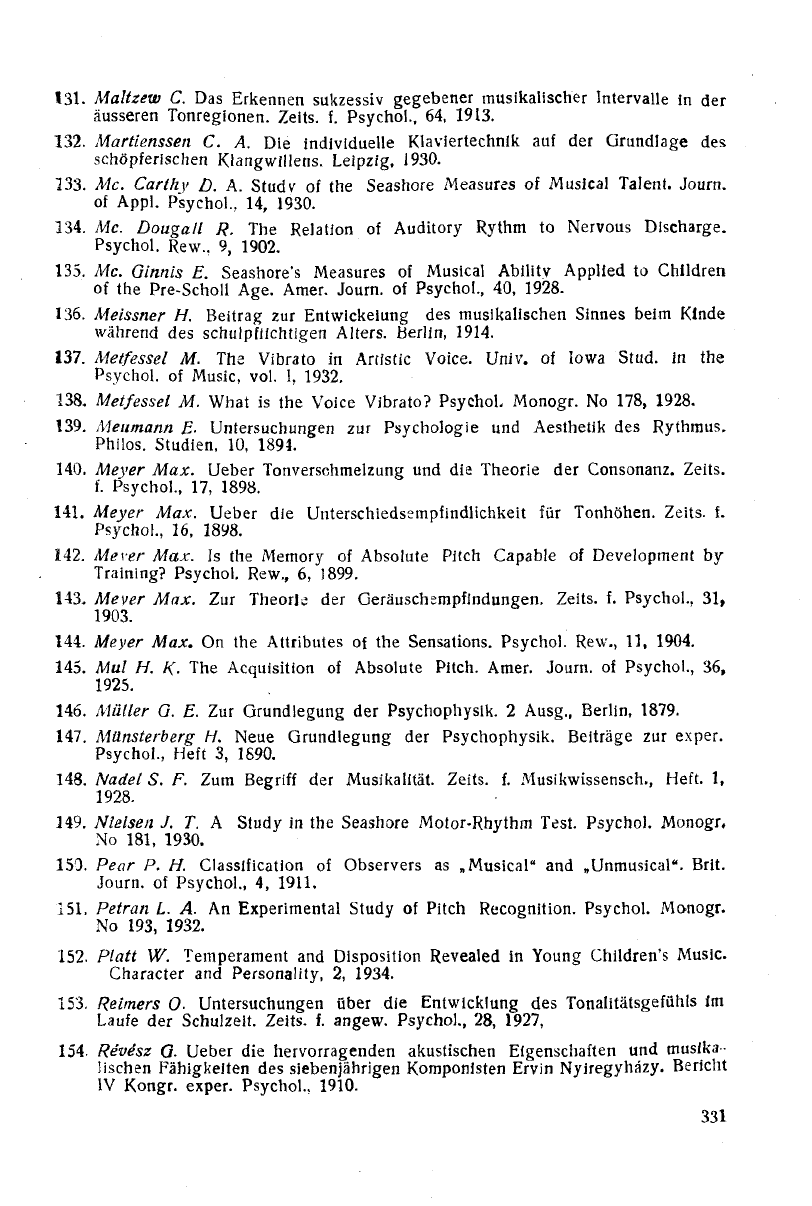 131. Maltzew C. Das Erkennen sukzessiv gegebener musikalischer Intervalle in der äusseren Tonregionen. Zeits. f. Psychol., 64, 1913.

132. Martienssen C. A. Die individuelle Klaviertechnik auf der Grundlage des schöpferischen Klangwillens. Leipzig, 1930.

133. Mc. Carthy D. A. Study of the Seashore Measures of Musical Talent. Journ. of Appl. Psychol., 14, 1930.

134. Mc. Dougall R. The Relation of Auditory Rythm to Nervous Discharge. Psychol. Rew., 9, 1902.

135. Mc. Ginnis E. Seashore's Measures of Musical Ability Applied to Children of the Pre-Scholl Age. Amer. Journ. of Psychol., 40, 1928.

136. Meissner H. Beitrag zur Entwickelung des musikalischen Sinnes beim Kinde während des schulpflichtigen Alters. Berlin, 1914.

137. Metfessel M. The Vibrato in Artistic Voice. Univ. of Iowa Stud. in the Psychol. of Music, vol. I, 1932.

138. Metfessel M. What is the Voice Vibrato? Psychol. Monogr. No 178, 1928.

139. Meumann E. Untersuchungen zur Psychologie und Aesthetik des Rythmus. Philos. Studien, 10, 1894.

140. Meyer Max. Ueber Tonverschmelzung und die Theorie der Consonanz. Zeits. f. Psychol., 17, 1898.

141. Meyer Max. Ueber die Unterschiedsempfindlichkeit für Tonhöhen. Zeits. f. Psychol., 16, 1898.

142. Meyer Max. Is the Memory of Absolute Pitch Capable of Development by Training? Psychol. Rew., 6, 1899.

143. Meyer Max. Zur Theorie der Geräuschempfindungen. Zeits. f. Psychol., 31, 1903.

144. Meyer Max. On the Attributes of the Sensations. Psychol. Rew., 11, 1904.

145. Mul H. K. The Acquisition of Absolute Pitch. Amer. Journ. of Psychol., 36, 1925.

146. Müller G. E. Zur Grundlegung der Psychophysik. 2 Ausg., Berlin, 1879.

147. Münsterberg H. Neue Grundlegung der Psychophysik. Beiträge zur exper. Psychol., Heft 3, 1890.

148. Nadel S. F. Zum Begriff der Musikalität. Zeits. f. Musikwissensch., Heft. 1, 1928.

149. Nielsen J. T. A Study in the Seashore Motor-Rhythm Test. Psychol. Monogr. No 181, 1930.

150. Pear P. H. Classification of Observers as „Musical" and „Unmusical". Brit. Journ. of Psychol., 4, 1911.

151. Petran L. A. An Experimental Study of Pitch Recognition. Psychol. Monogr. No 193, 1932.

152. Platt W. Temperament and Disposition Revealed in Young Children's Music. Character and Personality, 2, 1934.

153. Reimers O. Untersuchungen über die Entwicklung des Tonalitätsgefühls im Laufe der Schulzeit. Zeits. f. angew. Psychol., 28, 1927,

154. Révész G. Ueber die hervorragenden akustischen Eigenschaften und musikalischen Fähigkeiten des siebenjährigen Komponisten Ervin Nyiregyházy. Bericht IV Kongr. exper. Psychol., 1910.

331